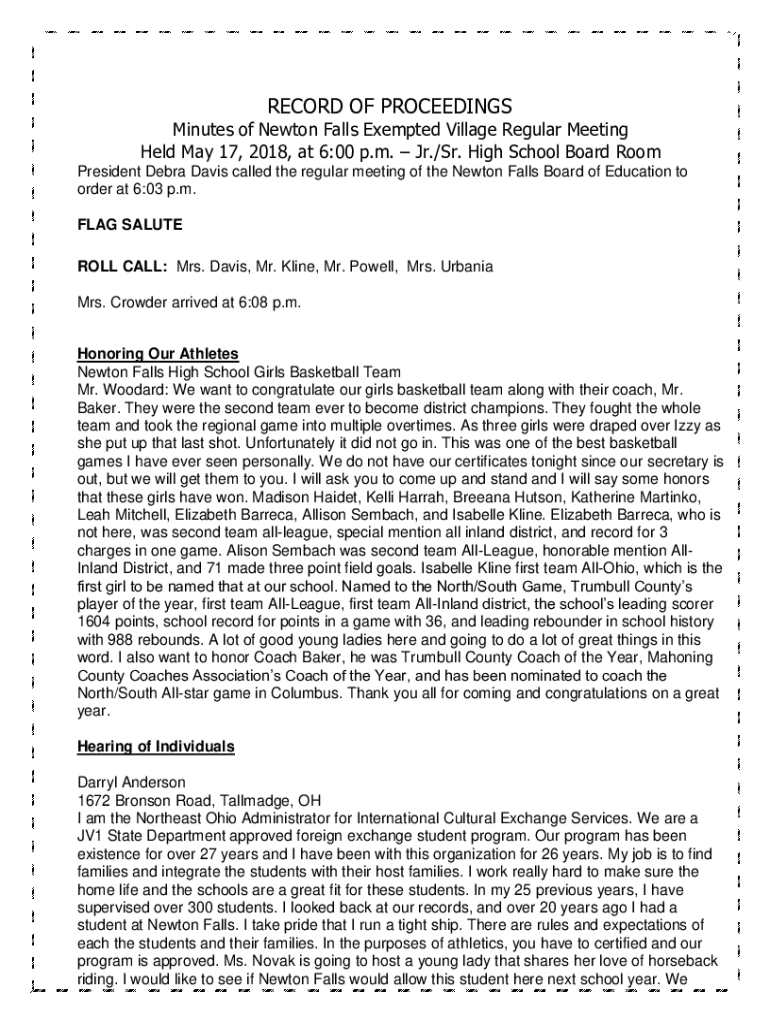 RECORD OF PROCEEDINGS
Minutes of Newton Falls Exempted Village Regular Meeting
Held May 17, 2018, at 6:00 p.m. – Jr./Sr. High School Board Room

President Debra Davis called the regular meeting of the Newton Falls Board of Education to order at 6:03 p.m.

FLAG SALUTE

ROLL CALL: Mrs. Davis, Mr. Kline, Mr. Powell, Mrs. Urbania

Mrs. Crowder arrived at 6:08 p.m.

Honoring Our Athletes
Newton Falls High School Girls Basketball Team
Mr. Woodard: We want to congratulate our girls basketball team along with their coach, Mr. Baker. They were the second team ever to become district champions. They fought the whole team and took the regional game into multiple overtimes. As three girls were draped over Izzy as she put up that last shot. Unfortunately it did not go in. This was one of the best basketball games I have ever seen personally. We do not have our certificates tonight since our secretary is out, but we will get them to you. I will ask you to come up and stand and I will say some honors that these girls have won. Madison Haidet, Kelli Harrah, Breeana Hutson, Katherine Martinko, Leah Mitchell, Elizabeth Barreca, Allison Sembach, and Isabelle Kline. Elizabeth Barreca, who is not here, was second team all-league, special mention all inland district, and record for 3 charges in one game. Alison Sembach was second team All-League, honorable mention All-Inland District, and 71 made three point field goals. Isabelle Kline first team All-Ohio, which is the first girl to be named that at our school. Named to the North/South Game, Trumbull County's player of the year, first team All-League, first team All-Inland district, the school's leading scorer 1604 points, school record for points in a game with 36, and leading rebounder in school history with 988 rebounds. A lot of good young ladies here and going to do a lot of great things in this word. I also want to honor Coach Baker, he was Trumbull County Coach of the Year, Mahoning County Coaches Association's Coach of the Year, and has been nominated to coach the North/South All-star game in Columbus. Thank you all for coming and congratulations on a great year.

Hearing of Individuals

Darryl Anderson
1672 Bronson Road, Tallmadge, OH
I am the Northeast Ohio Administrator for International Cultural Exchange Services. We are a JV1 State Department approved foreign exchange student program. Our program has been existence for over 27 years and I have been with this organization for 26 years. My job is to find families and integrate the students with their host families. I work really hard to make sure the home life and the schools are a great fit for these students. In my 25 previous years, I have supervised over 300 students. I looked back at our records, and over 20 years ago I had a student at Newton Falls. I take pride that I run a tight ship. There are rules and expectations of each the students and their families. In the purposes of athletics, you have to certified and our program is approved. Ms. Novak is going to host a young lady that shares her love of horseback riding. I would like to see if Newton Falls would allow this student here next school year. We